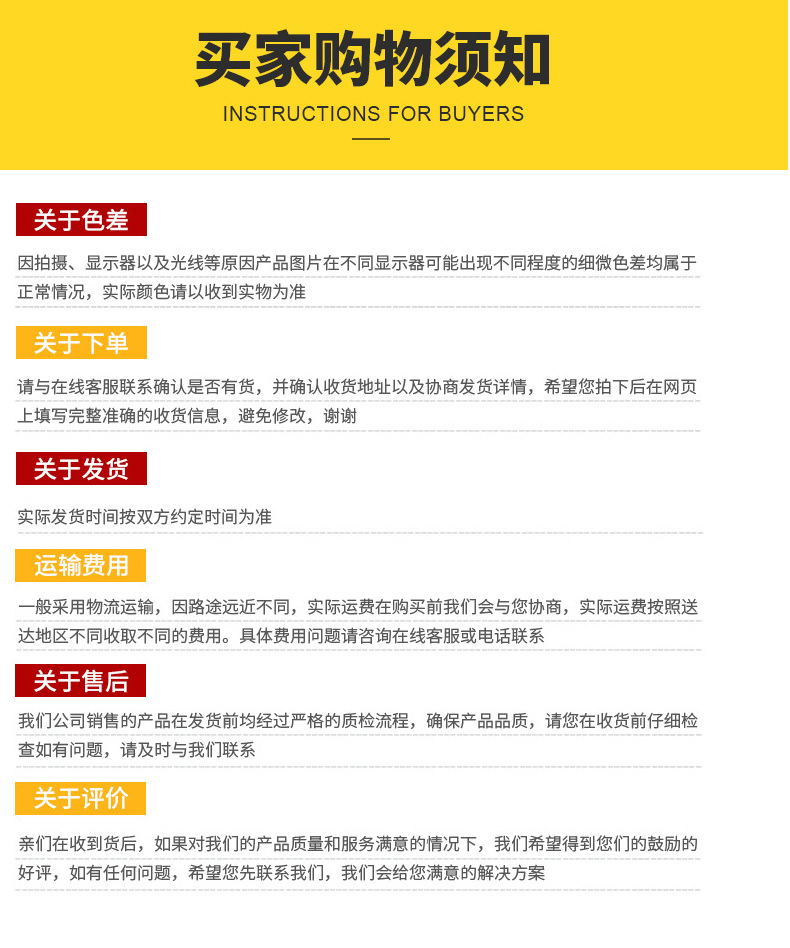 买家购物须知

INSTRUCTIONS FOR BUYERS

关于色差

因拍摄、显示器以及光线等原因产品图片在不同显示器可能出现不同程度的细微色差均属于正常情况，实际颜色请以收到实物为准

关于下单

请与在线客服联系确认是否有货，并确认收货地址以及协商发货详情，希望您拍下后在网页上填写完整准确的收货信息，避免修改，谢谢

关于发货

实际发货时间按双方约定时间为准

运输费用

一般采用物流运输，因路途远近不同，实际运费在购买前我们会与您协商，实际运费按照送达地区不同收取不同的费用。具体费用问题请咨询在线客服或电话联系

关于售后

我们公司销售的产品在发货前均经过严格的质检流程，确保产品品质，请您在收货前仔细检查如有问题，请及时与我们联系

关于评价

亲们在收到货后，如果对我们的产品质量和服务满意的情况下，我们希望得到您们的鼓励的好评，如有任何问题，希望您先联系我们，我们会给您满意的解决方案